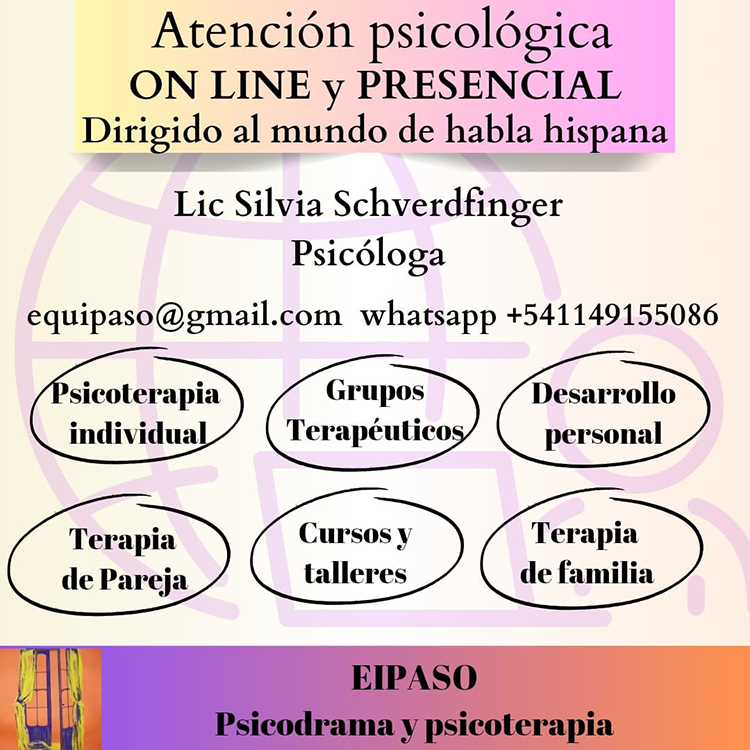 Atención psicológica
ON LINE y PRESENCIAL
Dirigido al mundo de habla hispana

Lic Silvia Schverdfinger
Psicóloga

equipaso@gmail.com whatsapp +541149155086

Psicoterapia individual

Grupos Terapéuticos

Desarrollo personal

Terapia de Pareja

Cursos y talleres

Terapia de familia

EIPASO
Psicodrama y psicoterapia